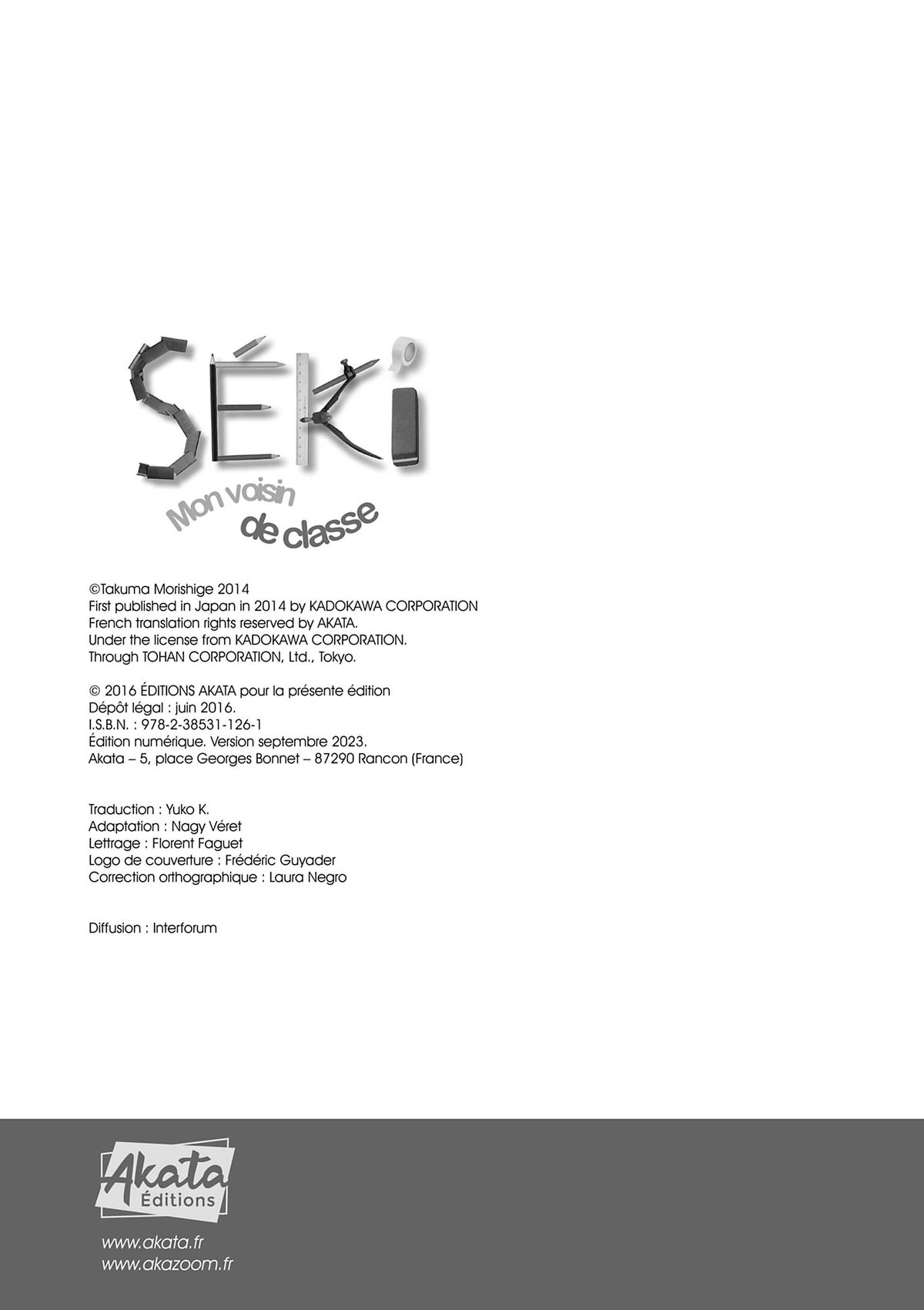 SÉKI

Mon voisin de classe

©Takuma Morishige 2014
First published in Japan in 2014 by KADOKAWA CORPORATION
French translation rights reserved by AKATA.
Under the license from KADOKAWA CORPORATION.
Through TOHAN CORPORATION, Ltd., Tokyo.

© 2016 ÉDITIONS AKATA pour la présente édition
Dépôt légal : juin 2016.
I.S.B.N. : 978-2-38531-126-1
Édition numérique. Version septembre 2023.
Akata – 5, place Georges Bonnet – 87290 Rancon (France)

Traduction : Yuko K.
Adaptation : Nagy Véret
Lettrage : Florent Faguet
Logo de couverture : Frédéric Guyader
Correction orthographique : Laura Negro

Diffusion : Interforum

Akata
Éditions

www.akata.fr
www.akazoom.fr